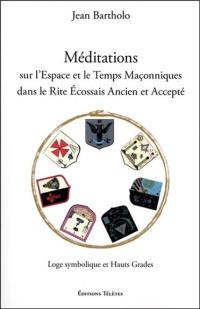 Jean Bartholo

Méditations
sur l'Espace et le Temps Maçonniques dans le Rite Écossais Ancien et Accepté

Loge symbolique et Hauts Grades

Éditions Télètes